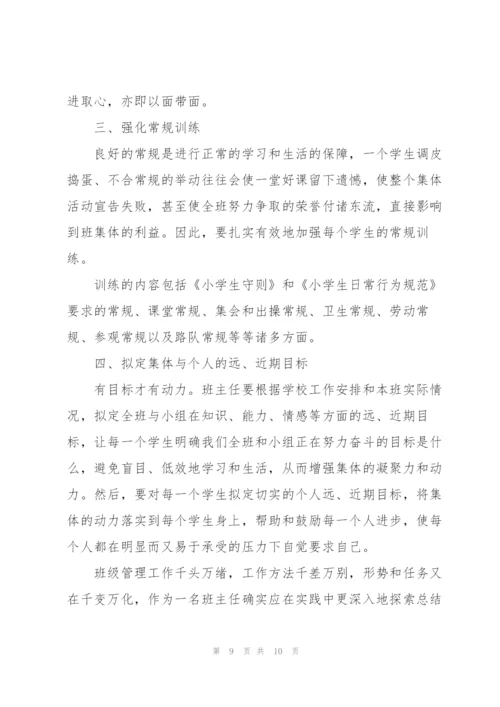 进取心，亦即以面带面。

三、强化常规训练

良好的常规是进行正常的学习和生活的保障，一个学生调皮捣蛋、不合常规的举动往往会使一堂好课留下遗憾，使整个集体活动宣告失败，甚至使全班努力争取的荣誉付诸东流，直接影响到班集体的利益。因此，要扎实有效地加强每个学生的常规训练。

训练的内容包括《小学生守则》和《小学生日常行为规范》要求的常规、课堂常规、集会和出操常规、卫生常规、劳动常规、参观常规以及路队常规等等诸多方面。

四、拟定集体与个人的远、近期目标

有目标才有动力。班主任要根据学校工作安排和本班实际情况，拟定全班与小组在知识、能力、情感等方面的远、近期目标，让每一个学生明确我们全班和小组正在努力奋斗的目标是什么，避免盲目、低效地学习和生活，从而增强集体的凝聚力和动力。然后，要对每一个学生拟定切实的个人远、近期目标，将集体的动力落实到每个学生身上，帮助和鼓励每一个人进步，使每个人都在明显而又易于承受的压力下自觉要求自己。

班级管理工作千头万绪，工作方法千差万别，形势和任务又在千变万化，作为一名班主任确实应在实践中更深入地探索总结

第 9 页 共 10 页